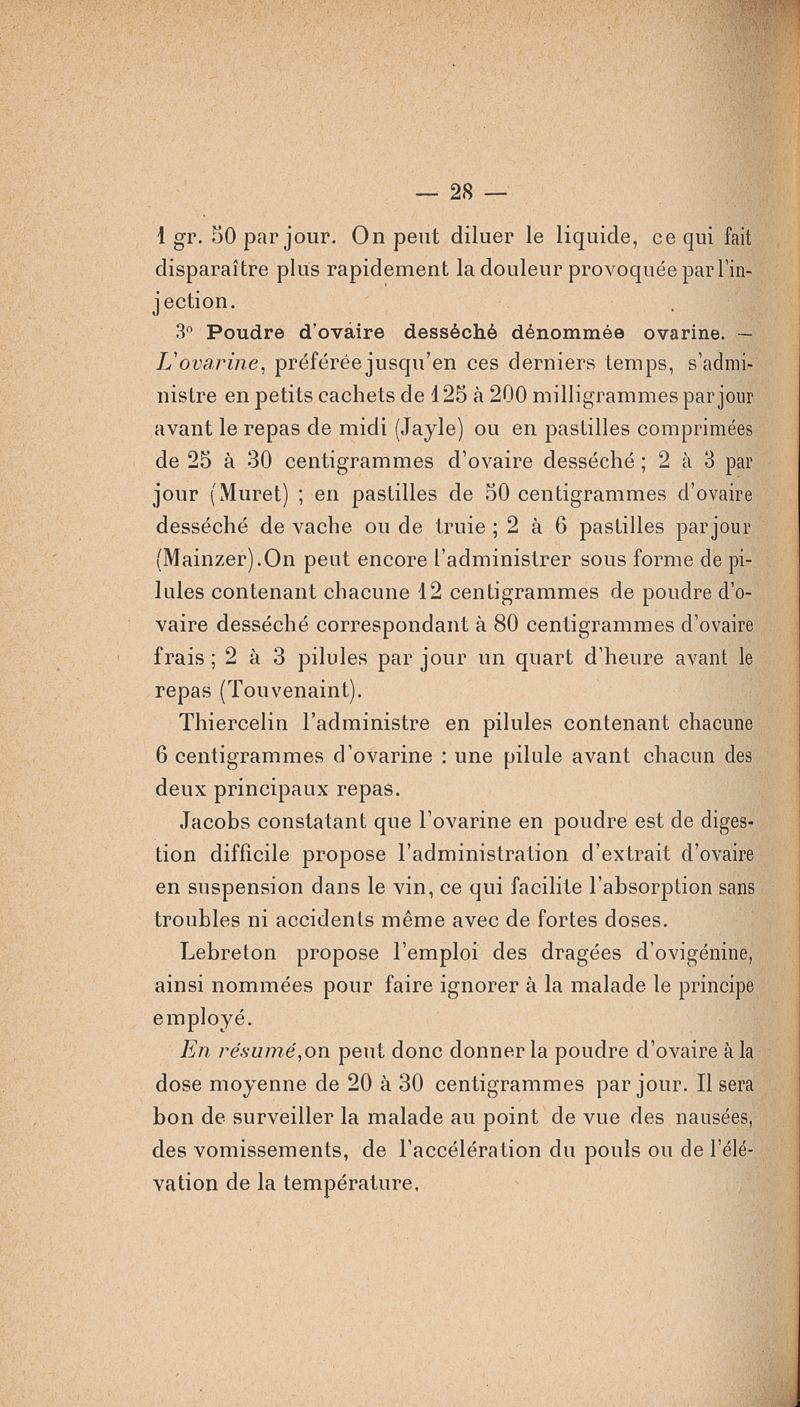 — 28 —

1 gr. 50 par jour. On peut diluer le liquide, ce qui fait disparaître plus rapidement la douleur provoquée par l'injection.

3° Poudre d'ovaire desséché dénommée ovarine. — L'ovarine, préférée jusqu'en ces derniers temps, s'administre en petits cachets de 125 à 200 milligrammes par jour avant le repas de midi (Jayle) ou en pastilles comprimées de 25 à 30 centigrammes d'ovaire desséché ; 2 à 3 par jour (Muret) ; en pastilles de 50 centigrammes d'ovaire desséché de vache ou de truie ; 2 à 6 pastilles par jour (Mainzer).On peut encore l'administrer sous forme de pilules contenant chacune 12 centigrammes de poudre d'ovaire desséché correspondant à 80 centigrammes d'ovaire frais ; 2 à 3 pilules par jour un quart d'heure avant le repas (Touvenaint).

Thiercelin l'administre en pilules contenant chacune 6 centigrammes d'ovarine : une pilule avant chacun des deux principaux repas.

Jacobs constatant que l'ovarine en poudre est de digestion difficile propose l'administration d'extrait d'ovaire en suspension dans le vin, ce qui facilite l'absorption sans troubles ni accidents même avec de fortes doses.

Lebreton propose l'emploi des dragées d'ovigénine, ainsi nommées pour faire ignorer à la malade le principe employé.

En résumé,on peut donc donner la poudre d'ovaire à la dose moyenne de 20 à 30 centigrammes par jour. Il sera bon de surveiller la malade au point de vue des nausées, des vomissements, de l'accélération du pouls ou de l'élévation de la température.